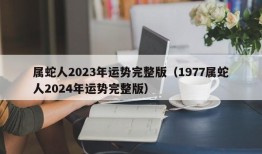 属蛇人2023年运势完整版（1977属蛇人2024年运势完整版）